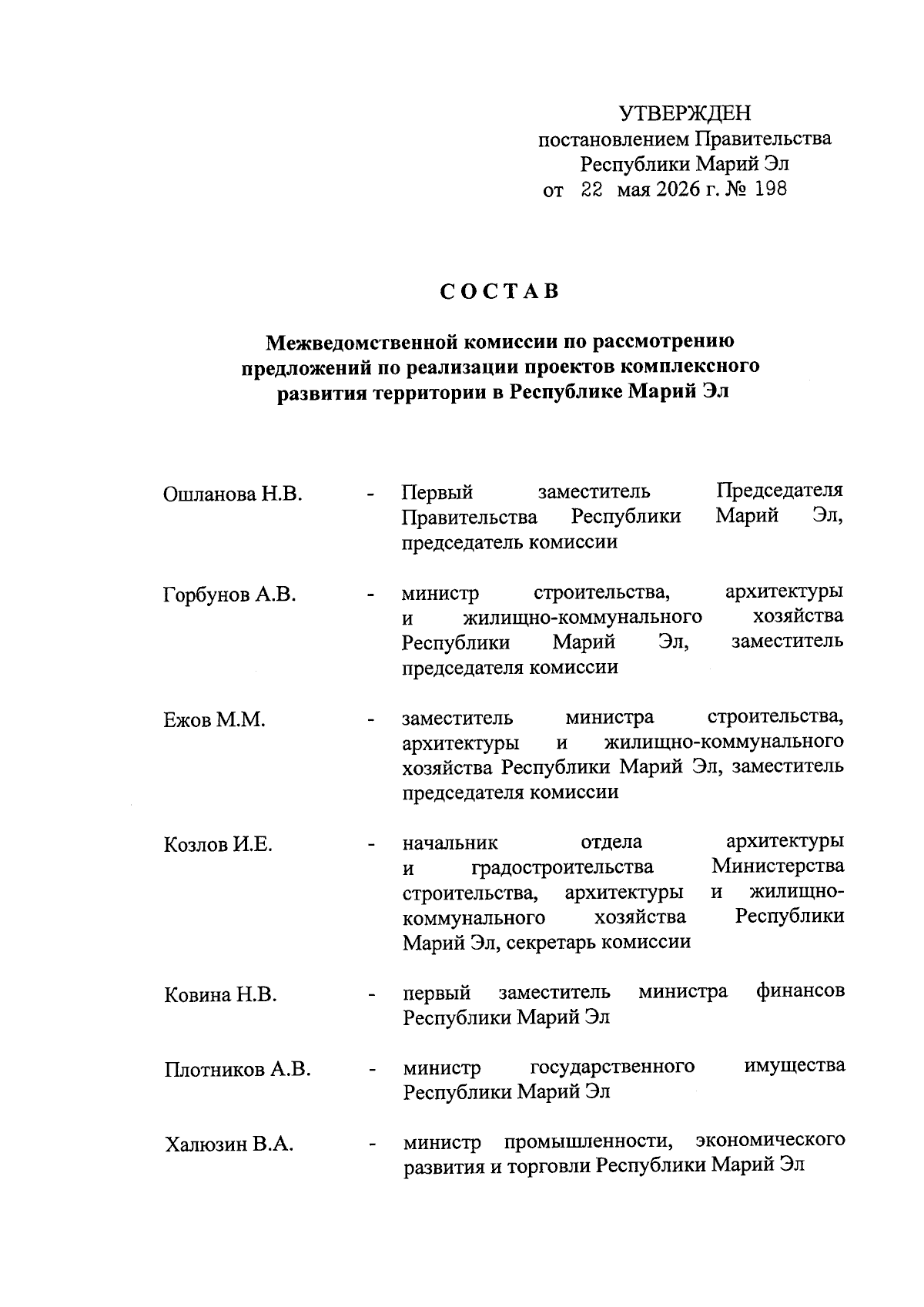 УТВЕРЖДЕН
постановлением Правительства
Республики Марий Эл
от 22 мая 2026 г. № 198

СОСТАВ

Межведомственной комиссии по рассмотрению предложений по реализации проектов комплексного развития территории в Республике Марий Эл

Ошланова Н.В. - Первый заместитель Председателя Правительства Республики Марий Эл, председатель комиссии

Горбунов А.В. - министр строительства, архитектуры и жилищно-коммунального хозяйства Республики Марий Эл, заместитель председателя комиссии

Ежов М.М. - заместитель министра строительства, архитектуры и жилищно-коммунального хозяйства Республики Марий Эл, заместитель председателя комиссии

Козлов И.Е. - начальник отдела архитектуры и градостроительства Министерства строительства, архитектуры и жилищно-коммунального хозяйства Республики Марий Эл, секретарь комиссии

Ковина Н.В. - первый заместитель министра финансов Республики Марий Эл

Плотников А.В. - министр государственного имущества Республики Марий Эл

Халюзин В.А. - министр промышленности, экономического развития и торговли Республики Марий Эл